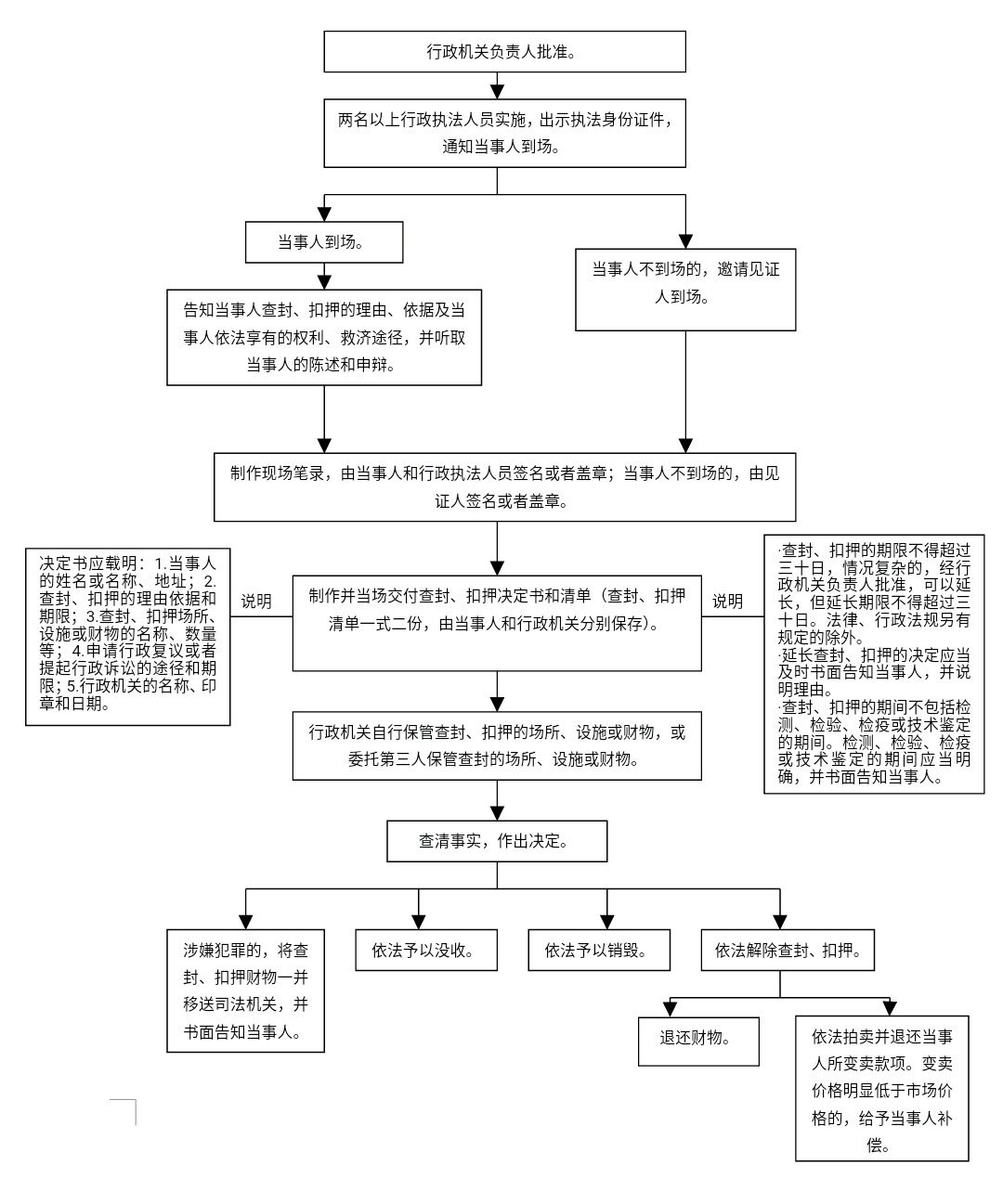 行政机关负责人批准。

两名以上行政执法人员实施，出示执法身份证件，通知当事人到场。

当事人到场。

告知当事人查封、扣押的理由、依据及当事人依法享有的权利、救济途径，并听取当事人的陈述和申辩。

当事人不到场的，邀请见证人到场。

制作现场笔录，由当事人和行政执法人员签名或者盖章；当事人不到场的，由见证人签名或者盖章。

决定书应载明：1.当事人的姓名或名称、地址；2.查封、扣押的理由依据和期限；3.查封、扣押场所、设施或财物的名称、数量等；4.申请行政复议或者提起行政诉讼的途径和期限；5.行政机关的名称、印章和日期。

说明

制作并当场交付查封、扣押决定书和清单（查封、扣押清单一式二份，由当事人和行政机关分别保存）。

说明

·查封、扣押的期限不得超过三十日，情况复杂的，经行政机关负责人批准，可以延长，但延长期限不得超过三十日。法律、行政法规另有规定的除外。
·延长查封、扣押的决定应当及时书面告知当事人，并说明理由。
·查封、扣押的期间不包括检测、检验、检疫或技术鉴定的期间。检测、检验、检疫或技术鉴定的期间应当明确，并书面告知当事人。

行政机关自行保管查封、扣押的场所、设施或财物，或委托第三人保管查封的场所、设施或财物。

查清事实，作出决定。

涉嫌犯罪的，将查封、扣押财物一并移送司法机关，并书面告知当事人。

依法予以没收。

依法予以销毁。

依法解除查封、扣押。

退还财物。

依法拍卖并退还当事人所变卖款项。变卖价格明显低于市场价格的，给予当事人补偿。